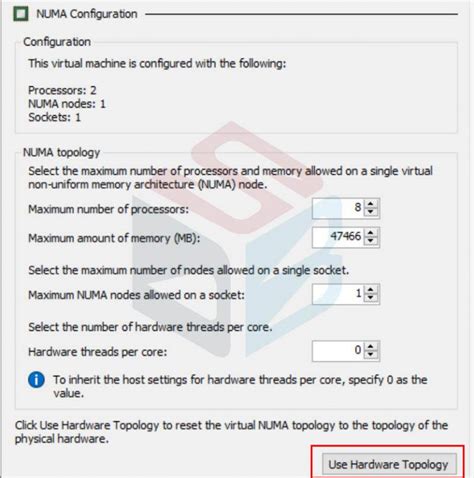 NUMA Configuration

Configuration

This virtual machine is configured with the following:

Processors: 2
NUMA nodes: 1
Sockets: 1

NUMA topology

Select the maximum number of processors and memory allowed on a single virtual non-uniform memory architecture (NUMA) node.

Maximum number of processors: 8

Maximum amount of memory (MB): 47466

Select the maximum number of nodes allowed on a single socket.

Maximum NUMA nodes allowed on a socket: 1

Select the number of hardware threads per core.

Hardware threads per core: 0

To inherit the host settings for hardware threads per core, specify 0 as the value.

Click Use Hardware Topology to reset the virtual NUMA topology to the topology of the physical hardware.

Use Hardware Topology